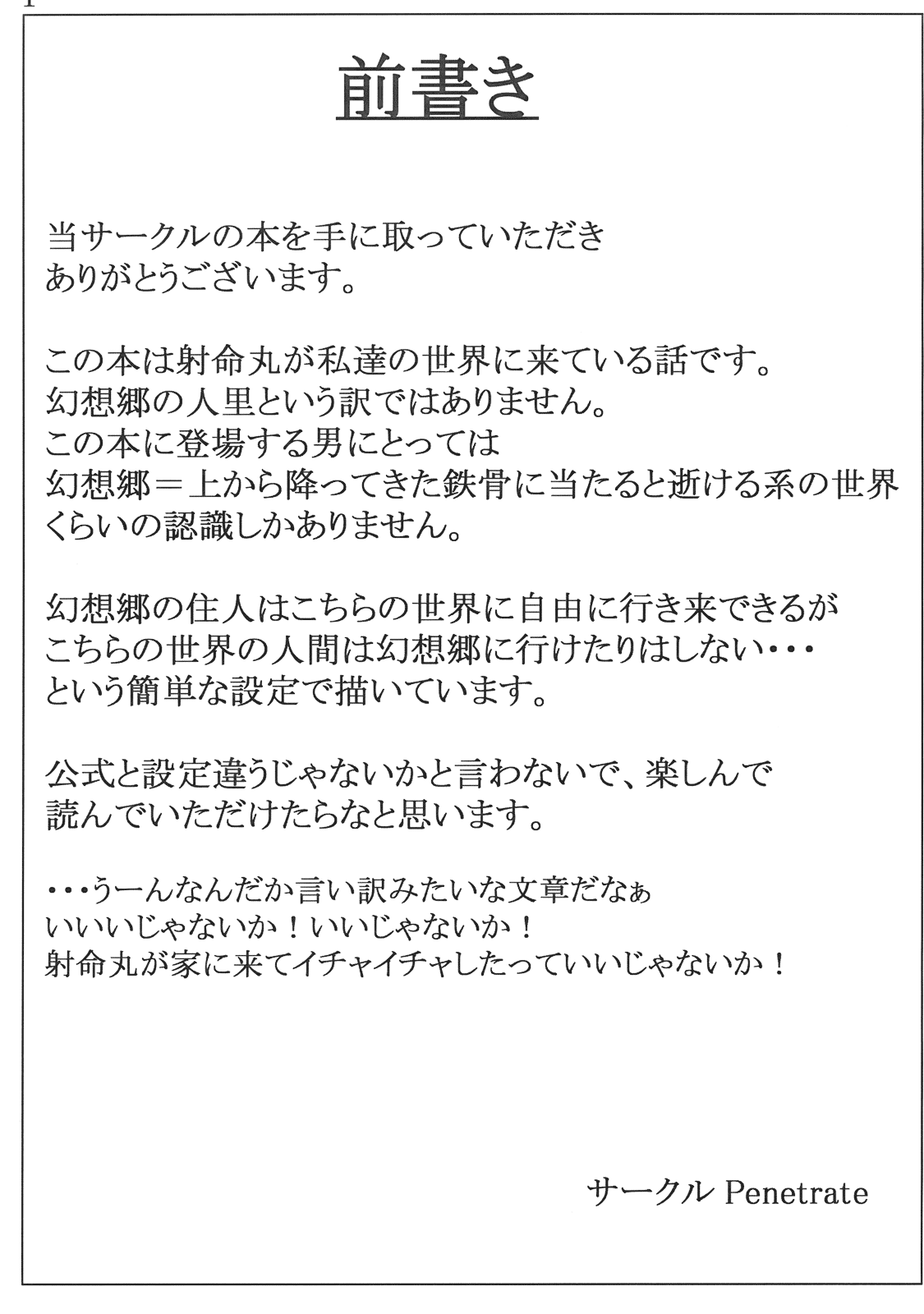 前書き

当サークルの本を手に取っていただき
ありがとうございます。

この本は射命丸が私達の世界に来ている話です。
幻想郷の人里という訳ではありません。
この本に登場する男にとっては
幻想郷＝上から降ってきた鉄骨に当たると逝ける系の世界
くらいの認識しかありません。

幻想郷の住人はこちらの世界に自由に行き来できるが
こちらの世界の人間は幻想郷に行けたりはしない・・・
という簡単な設定で描いています。

公式と設定違うじゃないかと言わないで、楽しんで
読んでいただけたらなと思います。

・・・うーんなんだか言い訳みたいな文章だなぁ
いいいじゃないか！いいじゃないか！
射命丸が家に来てイチャイチャしたっていいじゃないか！

サークル Penetrate